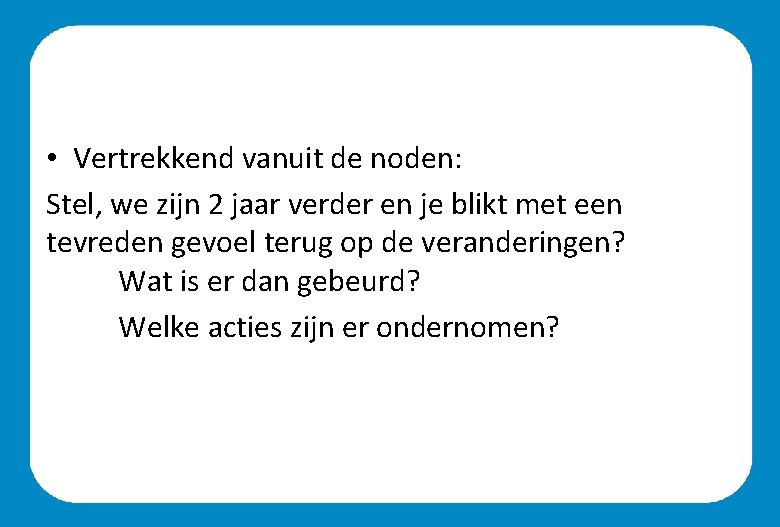 • Vertrekkend vanuit de noden:

Stel, we zijn 2 jaar verder en je blikt met een tevreden gevoel terug op de veranderingen?

Wat is er dan gebeurd?

Welke acties zijn er ondernomen?